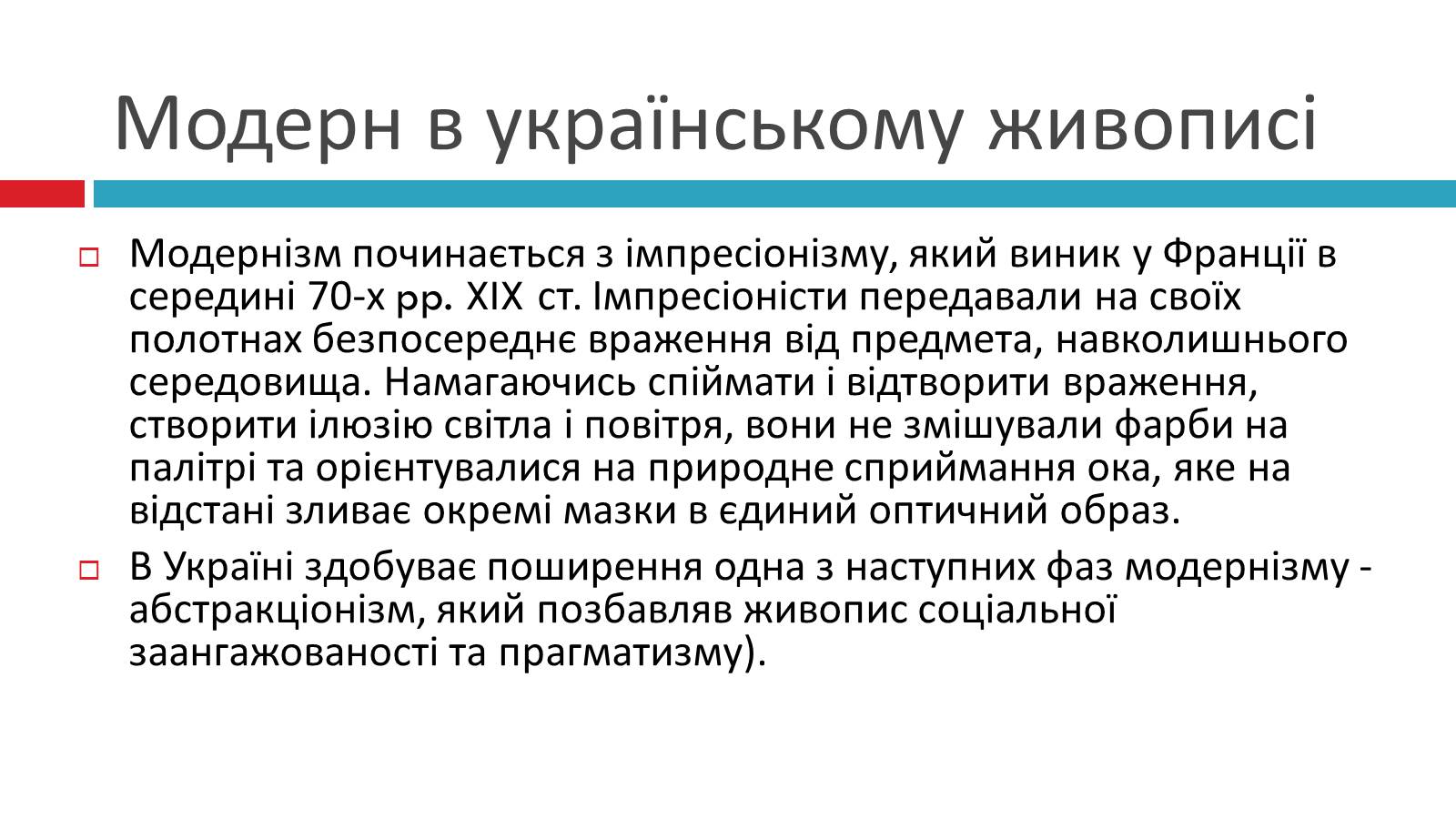 Модерн в українському живописі

Модернізм починається з імпресіонізму, який виник у Франції в середині 70-х рр. XIX ст. Імпресіоністи передавали на своїх полотнах безпосереднє враження від предмета, навколишнього середовища. Намагаючись спіймати і відтворити враження, створити ілюзію світла і повітря, вони не змішували фарби на палітрі та орієнтувалися на природне сприймання ока, яке на відстані зливає окремі мазки в єдиний оптичний образ.

В Україні здобуває поширення одна з наступних фаз модернізму - абстракціонізм, який позбавляв живопис соціальної заангажованості та прагматизму).